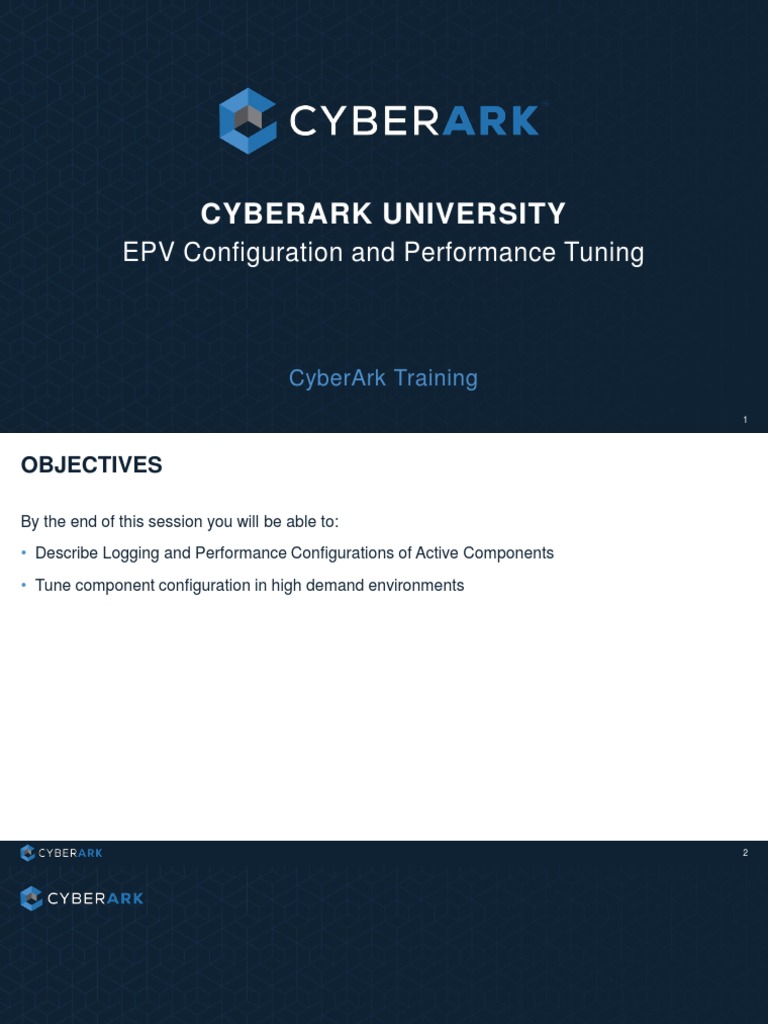 CYBERARK

CYBERARK UNIVERSITY
EPV Configuration and Performance Tuning

CyberArk Training

1

OBJECTIVES

By the end of this session you will be able to:

• Describe Logging and Performance Configurations of Active Components
• Tune component configuration in high demand environments

CYBERARK

2

CYBERARK